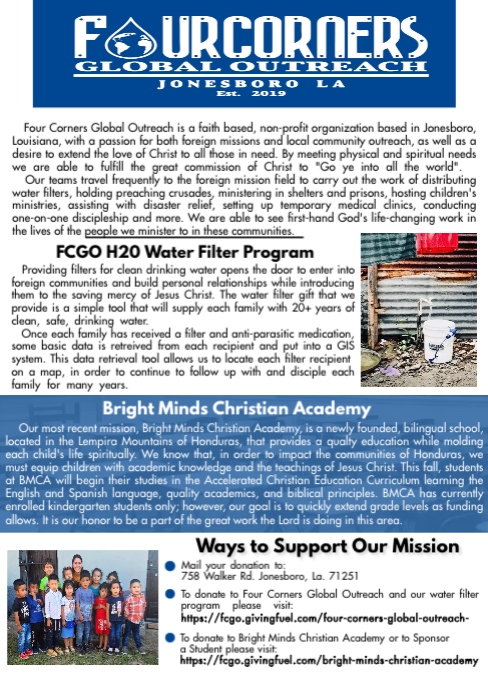 FOURCORNERS
GLOBAL OUTREACH
JONESBORO LA
Est. 2019

Four Corners Global Outreach is a faith based, non-profit organization based in Jonesboro, Louisiana, with a passion for both foreign missions and local community outreach, as well as a desire to extend the love of Christ to all those in need. By meeting physical and spiritual needs we are able to fulfill the great commission of Christ to "Go ye into all the world".

Our teams travel frequently to the foreign mission field to carry out the work of distributing water filters, holding preaching crusades, ministering in shelters and prisons, hosting children's ministries, assisting with disaster relief, setting up temporary medical clinics, conducting one-on-one discipleship and more. We are able to see first-hand God's life-changing work in the lives of the people we minister to in these communities.

FCGO H20 Water Filter Program

Providing filters for clean drinking water opens the door to enter into foreign communities and build personal relationships while introducing them to the saving mercy of Jesus Christ. The water filter gift that we provide is a simple tool that will supply each family with 20+ years of clean, safe, drinking water.

Once each family has received a filter and anti-parasitic medication, some basic data is retreived from each recipient and put into a GIS system. This data retrieval tool allows us to locate each filter recipient on a map, in order to continue to follow up with and disciple each family for many years.

Bright Minds Christian Academy

Our most recent mission, Bright Minds Christian Academy, is a newly founded, bilingual school, located in the Lempira Mountains of Honduras, that provides a qualty education while molding each child's life spiritually. We know that, in order to impact the communities of Honduras, we must equip children with academic knowledge and the teachings of Jesus Christ. This fall, students at BMCA will begin their studies in the Accelerated Christian Education Curriculum learning the English and Spanish language, quality academics, and biblical principles. BMCA has currently enrolled kindergarten students only; however, our goal is to quickly extend grade levels as funding allows. It is our honor to be a part of the great work the Lord is doing in this area.

Ways to Support Our Mission

Mail your donation to:
758 Walker Rd. Jonesboro, La. 71251

To donate to Four Corners Global Outreach and our water filter program please visit:
https://fcgo.givingfuel.com/four-corners-global-outreach-

To donate to Bright Minds Christian Academy or to Sponsor a Student please visit:
https://fcgo.givingfuel.com/bright-minds-christian-academy